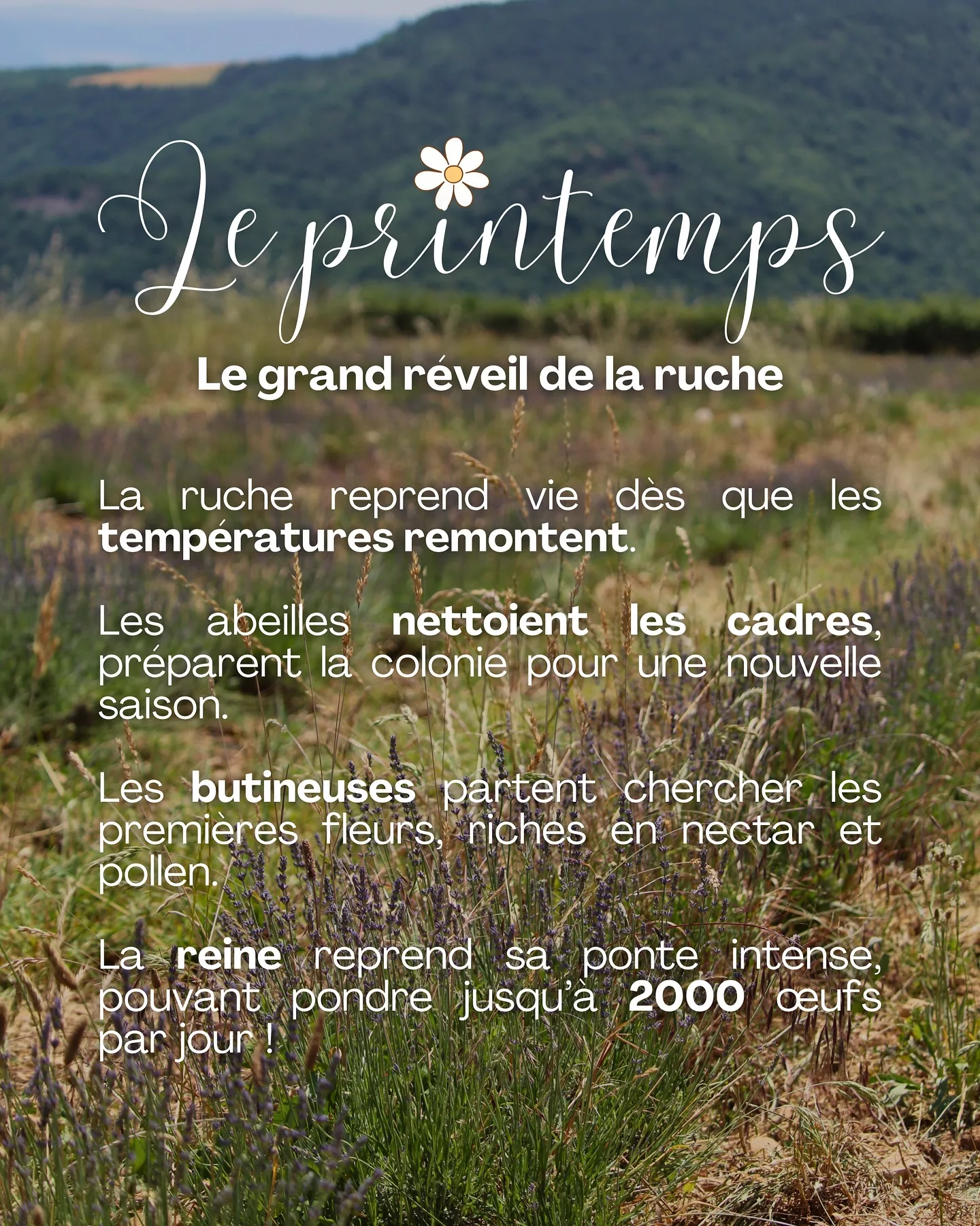 Le printemps

Le grand réveil de la ruche

La ruche reprend vie dès que les températures remontent.

Les abeilles nettoient les cadres, préparent la colonie pour une nouvelle saison.

Les butineuses partent chercher les premières fleurs, riches en nectar et pollen.

La reine reprend sa ponte intense, pouvant pondre jusqu'à 2000 œufs par jour !